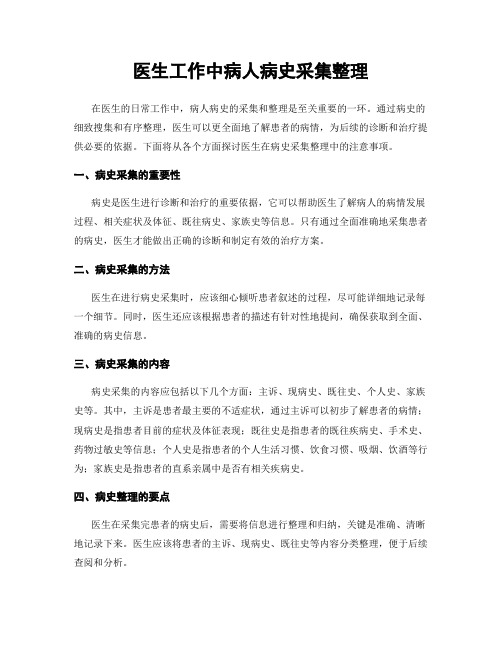 医生工作中病人病史采集整理

在医生的日常工作中，病人病史的采集和整理是至关重要的一环。通过病史的细致搜集和有序整理，医生可以更全面地了解患者的病情，为后续的诊断和治疗提供必要的依据。下面将从各个方面探讨医生在病史采集整理中的注意事项。

一、病史采集的重要性

病史是医生进行诊断和治疗的重要依据，它可以帮助医生了解病人的病情发展过程、相关症状及体征、既往病史、家族史等信息。只有通过全面准确地采集患者的病史，医生才能做出正确的诊断和制定有效的治疗方案。

二、病史采集的方法

医生在进行病史采集时，应该细心倾听患者叙述的过程，尽可能详细地记录每一个细节。同时，医生还应该根据患者的描述有针对性地提问，确保获取到全面、准确的病史信息。

三、病史采集的内容

病史采集的内容应包括以下几个方面：主诉、现病史、既往史、个人史、家族史等。其中，主诉是患者最主要的不适症状，通过主诉可以初步了解患者的病情；现病史是指患者目前的症状及体征表现；既往史是指患者的既往疾病史、手术史、药物过敏史等信息；个人史是指患者的个人生活习惯、饮食习惯、吸烟、饮酒等行为；家族史是指患者的直系亲属中是否有相关疾病史。

四、病史整理的要点

医生在采集完患者的病史后，需要将信息进行整理和归纳，关键是准确、清晰地记录下来。医生应该将患者的主诉、现病史、既往史等内容分类整理，便于后续查阅和分析。